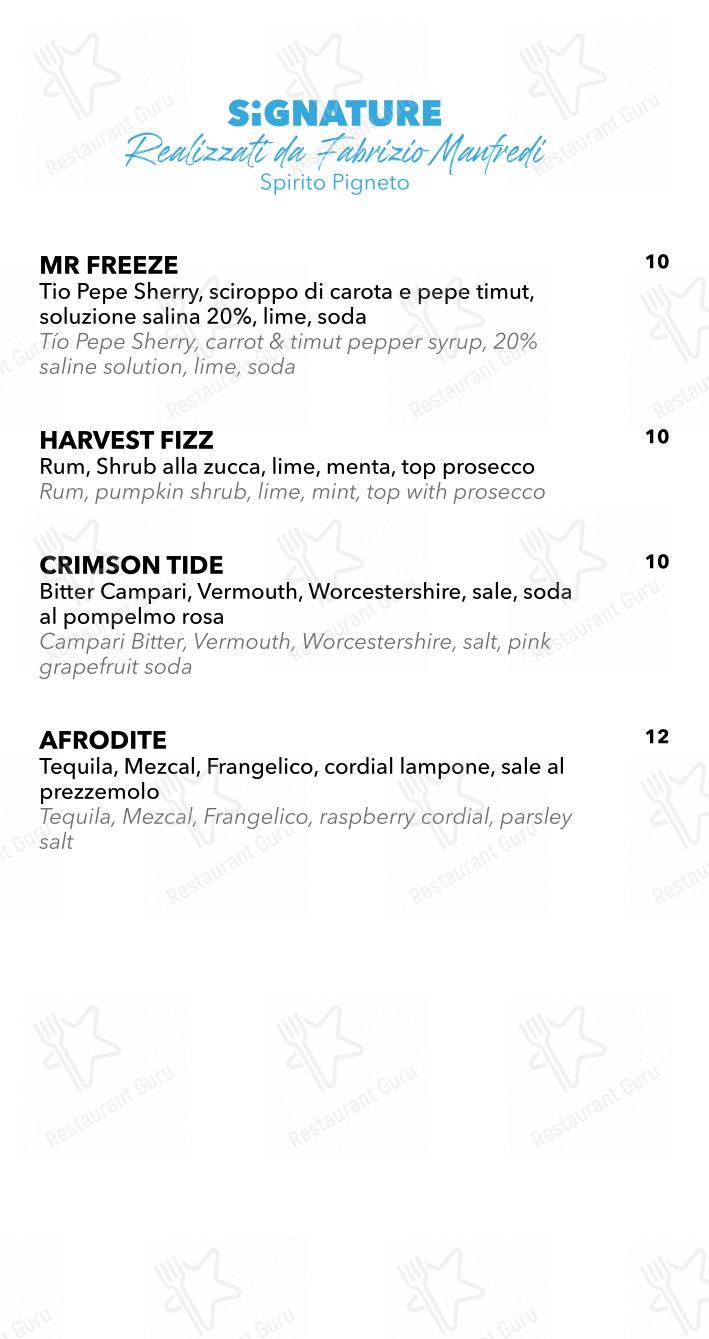 SiGNATURE
Realizzati da Fabrizio Manfredi
Spirito Pigneto

MR FREEZE 10
Tio Pepe Sherry, sciroppo di carota e pepe timut, soluzione salina 20%, lime, soda
Tío Pepe Sherry, carrot & timut pepper syrup, 20% saline solution, lime, soda

HARVEST FIZZ 10
Rum, Shrub alla zucca, lime, menta, top prosecco
Rum, pumpkin shrub, lime, mint, top with prosecco

CRIMSON TIDE 10
Bitter Campari, Vermouth, Worcestershire, sale, soda al pompelmo rosa
Campari Bitter, Vermouth, Worcestershire, salt, pink grapefruit soda

AFRODITE 12
Tequila, Mezcal, Frangelico, cordial lampone, sale al prezzemolo
Tequila, Mezcal, Frangelico, raspberry cordial, parsley salt

Restaurant Guru